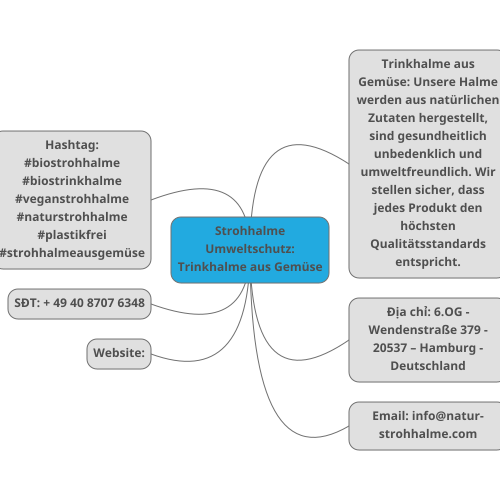 Strohhalme Umweltschutz: Trinkhalme aus Gemüse

Hashtag: #biostrohhalme #biostrinkhalme #veganstrohhalme #naturstrohhalme #plastikfrei #strohhalmeausgemüse

SĐT: + 49 40 8707 6348

Website:

Trinkhalme aus Gemüse: Unsere Halme werden aus natürlichen Zutaten hergestellt, sind gesundheitlich unbedenklich und umweltfreundlich. Wir stellen sicher, dass jedes Produkt den höchsten Qualitätsstandards entspricht.

Địa chỉ: 6.OG - Wendenstraße 379 - 20537 – Hamburg - Deutschland

Email: info@natur-strohhalme.com